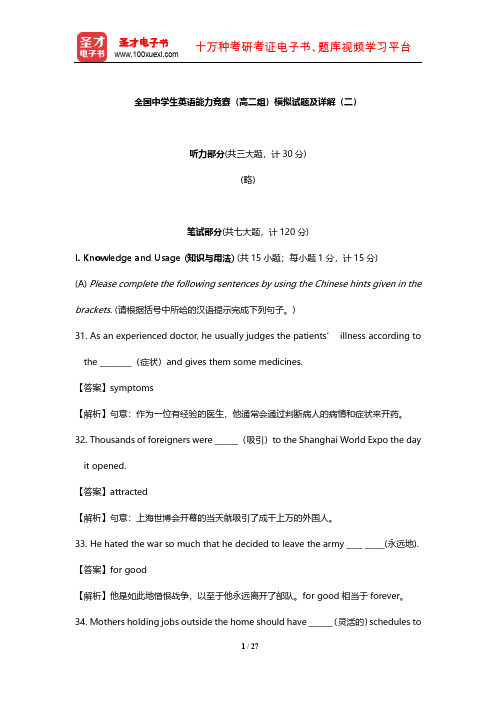 圣才电子书
圣才电子书 www.100xuexi.com 十万种考研考证电子书、题库视频学习平台

全国中学生英语能力竞赛（高二组）模拟试题及详解（二）

听力部分(共三大题，计 30 分)

(略)

笔试部分(共七大题，计 120 分)

I. Knowledge and Usage (知识与用法) (共 15 小题；每小题 1 分，计 15 分)

(A) Please complete the following sentences by using the Chinese hints given in the brackets. (请根据括号中所给的汉语提示完成下列句子。)

31. As an experienced doctor, he usually judges the patients' illness according to the ________（症状）and gives them some medicines.

【答案】symptoms

【解析】句意：作为一位有经验的医生，他通常会通过判断病人的病情和症状来开药。

32. Thousands of foreigners were ______（吸引）to the Shanghai World Expo the day it opened.

【答案】attracted

【解析】句意：上海世博会开幕的当天就吸引了成千上万的外国人。

33. He hated the war so much that he decided to leave the army ____ _____(永远地).

【答案】for good

【解析】他是如此地憎恨战争，以至于他永远离开了部队。for good 相当于 forever。

34. Mothers holding jobs outside the home should have ______ (灵活的) schedules to

1 / 27